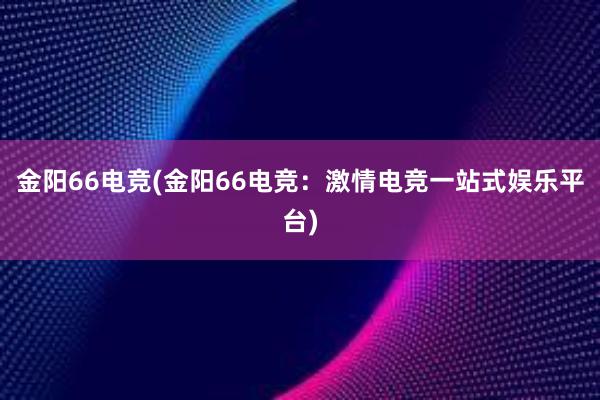 金阳66电竞(金阳66电竞：激情电竞一站式娱乐平台)